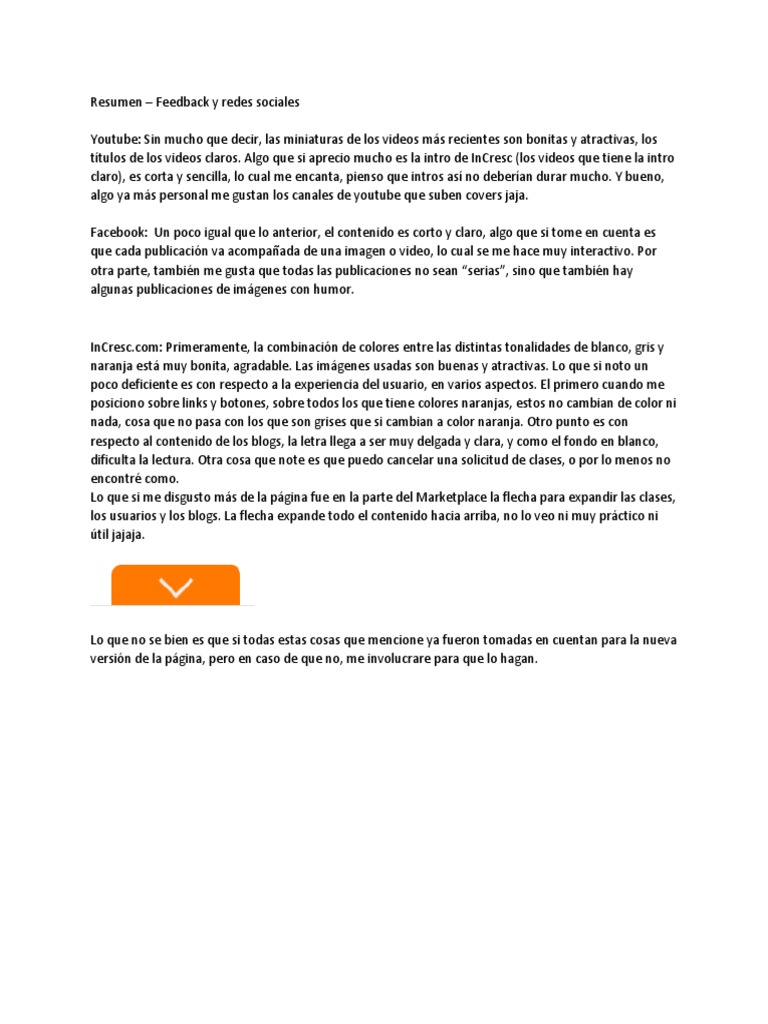 Resumen – Feedback y redes sociales

Youtube: Sin mucho que decir, las miniaturas de los videos más recientes son bonitas y atractivas, los títulos de los videos claros. Algo que si aprecio mucho es la intro de InCresc (los videos que tiene la intro claro), es corta y sencilla, lo cual me encanta, pienso que intros así no deberían durar mucho. Y bueno, algo ya más personal me gustan los canales de youtube que suben covers jaja.

Facebook: Un poco igual que lo anterior, el contenido es corto y claro, algo que si tome en cuenta es que cada publicación va acompañada de una imagen o video, lo cual se me hace muy interactivo. Por otra parte, también me gusta que todas las publicaciones no sean "serias", sino que también hay algunas publicaciones de imágenes con humor.

InCresc.com: Primeramente, la combinación de colores entre las distintas tonalidades de blanco, gris y naranja está muy bonita, agradable. Las imágenes usadas son buenas y atractivas. Lo que si noto un poco deficiente es con respecto a la experiencia del usuario, en varios aspectos. El primero cuando me posiciono sobre links y botones, sobre todos los que tiene colores naranjas, estos no cambian de color ni nada, cosa que no pasa con los que son grises que si cambian a color naranja. Otro punto es con respecto al contenido de los blogs, la letra llega a ser muy delgada y clara, y como el fondo en blanco, dificulta la lectura. Otra cosa que note es que puedo cancelar una solicitud de clases, o por lo menos no encontré como.
Lo que si me disgusto más de la página fue en la parte del Marketplace la flecha para expandir las clases, los usuarios y los blogs. La flecha expande todo el contenido hacia arriba, no lo veo ni muy práctico ni útil jajaja.

Lo que no se bien es que si todas estas cosas que mencione ya fueron tomadas en cuentan para la nueva versión de la página, pero en caso de que no, me involucrare para que lo hagan.